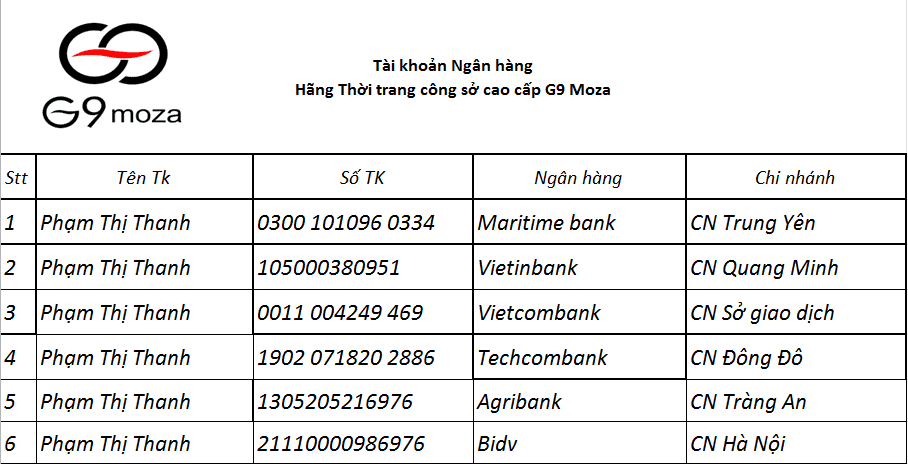 G9 moza

Tài khoản Ngân hàng
Hãng Thời trang công sở cao cấp G9 Moza

| Stt | Tên Tk | Số TK | Ngân hàng | Chi nhánh |
|---|---|---|---|---|
| 1 | Phạm Thị Thanh | 0300 101096 0334 | Maritime bank | CN Trung Yên |
| 2 | Phạm Thị Thanh | 105000380951 | Vietinbank | CN Quang Minh |
| 3 | Phạm Thị Thanh | 0011 004249 469 | Vietcombank | CN Sở giao dịch |
| 4 | Phạm Thị Thanh | 1902 071820 2886 | Techcombank | CN Đông Đô |
| 5 | Phạm Thị Thanh | 1305205216976 | Agribank | CN Tràng An |
| 6 | Phạm Thị Thanh | 21110000986976 | Bidv | CN Hà Nội |